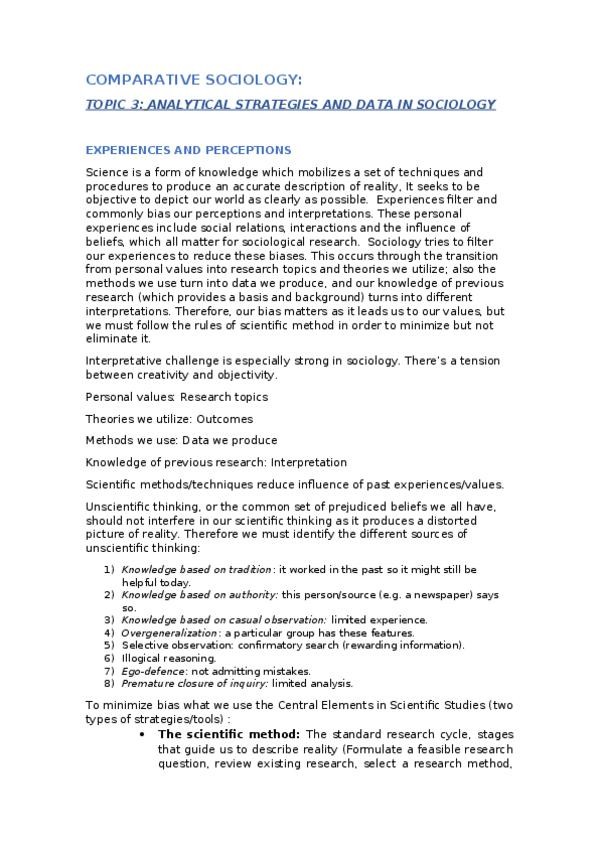 COMPARATIVE SOCIOLOGY:

TOPIC 3: ANALYTICAL STRATEGIES AND DATA IN SOCIOLOGY

EXPERIENCES AND PERCEPTIONS

Science is a form of knowledge which mobilizes a set of techniques and procedures to produce an accurate description of reality, It seeks to be objective to depict our world as clearly as possible. Experiences filter and commonly bias our perceptions and interpretations. These personal experiences include social relations, interactions and the influence of beliefs, which all matter for sociological research. Sociology tries to filter our experiences to reduce these biases. This occurs through the transition from personal values into research topics and theories we utilize; also the methods we use turn into data we produce, and our knowledge of previous research (which provides a basis and background) turns into different interpretations. Therefore, our bias matters as it leads us to our values, but we must follow the rules of scientific method in order to minimize but not eliminate it.

Interpretative challenge is especially strong in sociology. There's a tension between creativity and objectivity.

Personal values: Research topics

Theories we utilize: Outcomes

Methods we use: Data we produce

Knowledge of previous research: Interpretation

Scientific methods/techniques reduce influence of past experiences/values.

Unscientific thinking, or the common set of prejudiced beliefs we all have, should not interfere in our scientific thinking as it produces a distorted picture of reality. Therefore we must identify the different sources of unscientific thinking:

1) Knowledge based on tradition: it worked in the past so it might still be helpful today.
2) Knowledge based on authority: this person/source (e.g. a newspaper) says so.
3) Knowledge based on casual observation: limited experience.
4) Overgeneralization: a particular group has these features.
5) Selective observation: confirmatory search (rewarding information).
6) Illogical reasoning.
7) Ego-defence: not admitting mistakes.
8) Premature closure of inquiry: limited analysis.

To minimize bias what we use the Central Elements in Scientific Studies (two types of strategies/tools) :

• The scientific method: The standard research cycle, stages that guide us to describe reality (Formulate a feasible research question, review existing research, select a research method,